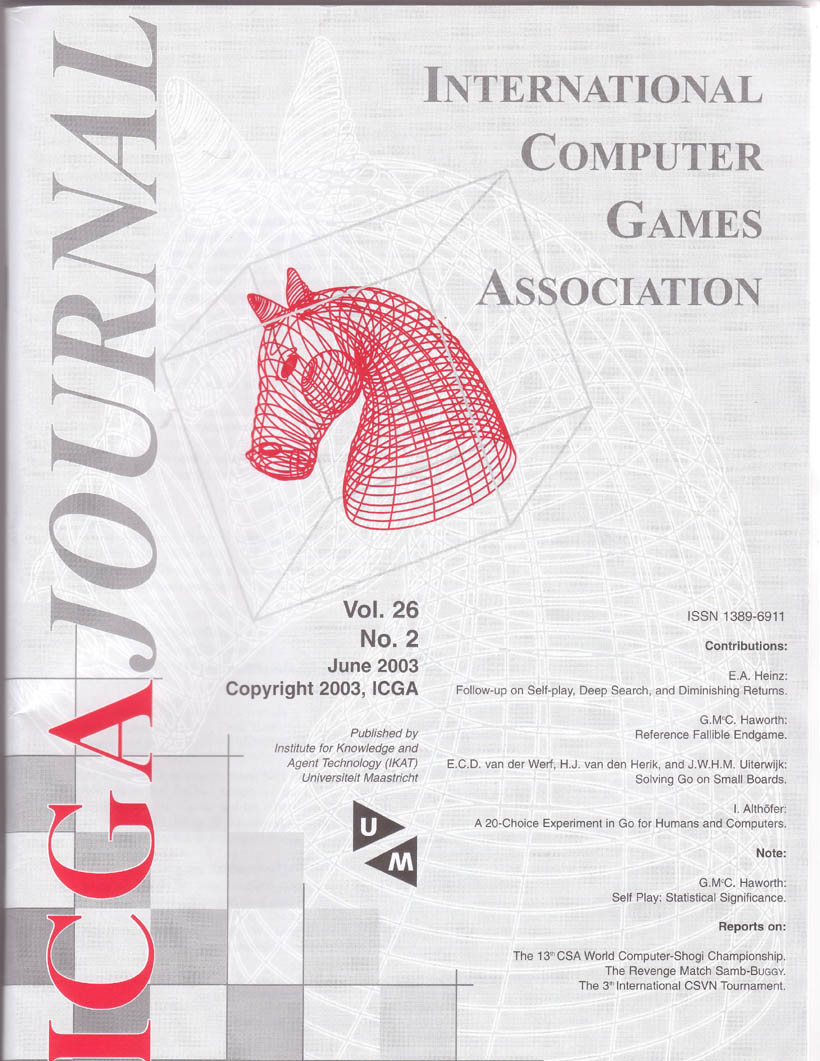 ICGA JOURNAL

INTERNATIONAL COMPUTER GAMES ASSOCIATION

Vol. 26
No. 2
June 2003
Copyright 2003, ICGA

Published by
Institute for Knowledge and
Agent Technology (IKAT)
Universiteit Maastricht

U
M

ISSN 1389-6911

Contributions:

E.A. Heinz:
Follow-up on Self-play, Deep Search, and Diminishing Returns.

G.McC. Haworth:
Reference Fallible Endgame.

E.C.D. van der Werf, H.J. van den Herik, and J.W.H.M. Uiterwijk:
Solving Go on Small Boards.

I. Althöfer:
A 20-Choice Experiment in Go for Humans and Computers.

Note:

G.McC. Haworth:
Self Play: Statistical Significance.

Reports on:

The 13th CSA World Computer-Shogi Championship.
The Revenge Match Samb-BUGGY.
The 3rd International CSVN Tournament.